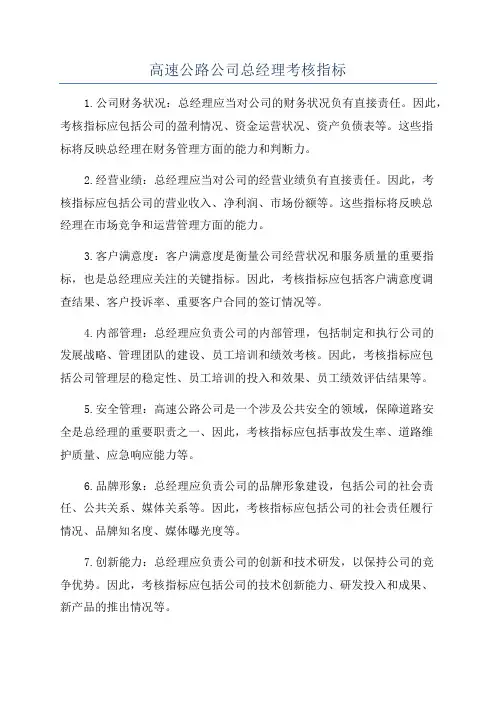 高速公路公司总经理考核指标

1.公司财务状况：总经理应当对公司的财务状况负有直接责任。因此，考核指标应包括公司的盈利情况、资金运营状况、资产负债表等。这些指标将反映总经理在财务管理方面的能力和判断力。

2.经营业绩：总经理应当对公司的经营业绩负有直接责任。因此，考核指标应包括公司的营业收入、净利润、市场份额等。这些指标将反映总经理在市场竞争和运营管理方面的能力。

3.客户满意度：客户满意度是衡量公司经营状况和服务质量的重要指标，也是总经理应关注的关键指标。因此，考核指标应包括客户满意度调查结果、客户投诉率、重要客户合同的签订情况等。

4.内部管理：总经理应负责公司的内部管理，包括制定和执行公司的发展战略、管理团队的建设、员工培训和绩效考核。因此，考核指标应包括公司管理层的稳定性、员工培训的投入和效果、员工绩效评估结果等。

5.安全管理：高速公路公司是一个涉及公共安全的领域，保障道路安全是总经理的重要职责之一、因此，考核指标应包括事故发生率、道路维护质量、应急响应能力等。

6.品牌形象：总经理应负责公司的品牌形象建设，包括公司的社会责任、公共关系、媒体关系等。因此，考核指标应包括公司的社会责任履行情况、品牌知名度、媒体曝光度等。

7.创新能力：总经理应负责公司的创新和技术研发，以保持公司的竞争优势。因此，考核指标应包括公司的技术创新能力、研发投入和成果、新产品的推出情况等。